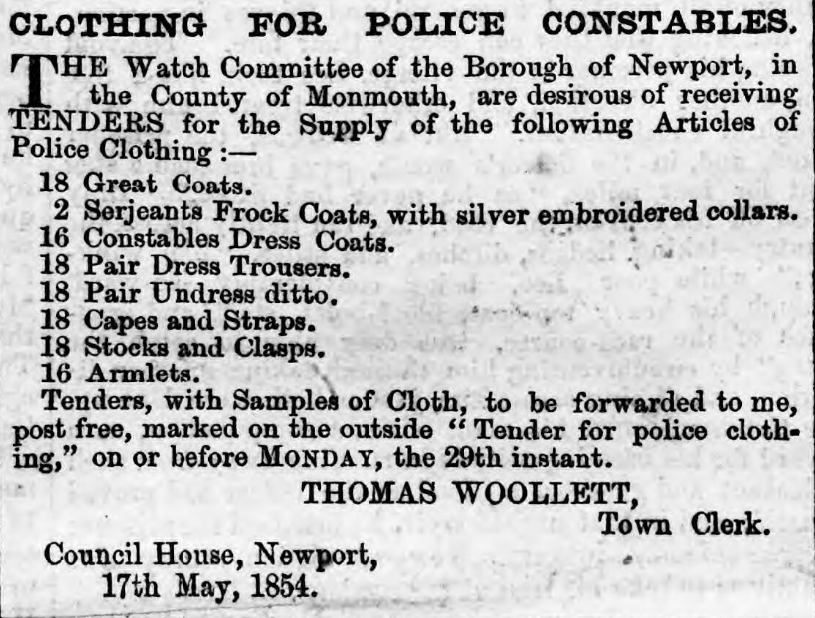 CLOTHING FOR POLICE CONSTABLES.

THE Watch Committee of the Borough of Newport, in the County of Monmouth, are desirous of receiving TENDERS for the Supply of the following Articles of Police Clothing :—

18 Great Coats.
2 Serjeants Frock Coats, with silver embroidered collars.
16 Constables Dress Coats.
18 Pair Dress Trousers.
18 Pair Undress ditto.
18 Capes and Straps.
18 Stocks and Clasps.
16 Armlets.

Tenders, with Samples of Cloth, to be forwarded to me, post free, marked on the outside "Tender for police clothing," on or before MONDAY, the 29th instant.

THOMAS WOOLLETT,
Town Clerk.

Council House, Newport,
17th May, 1854.